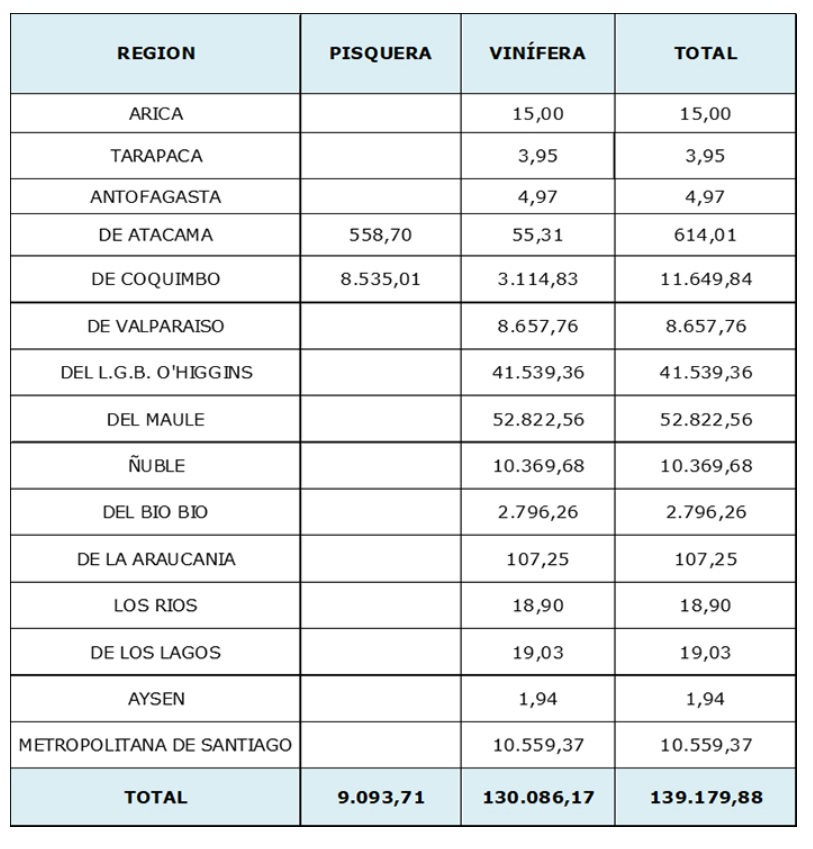 | REGION | PISQUERA | VINÍFERA | TOTAL |
|---|---|---|---|
| ARICA | | 15,00 | 15,00 |
| TARAPACA | | 3,95 | 3,95 |
| ANTOFAGASTA | | 4,97 | 4,97 |
| DE ATACAMA | 558,70 | 55,31 | 614,01 |
| DE COQUIMBO | 8.535,01 | 3.114,83 | 11.649,84 |
| DE VALPARAISO | | 8.657,76 | 8.657,76 |
| DEL L.G.B. O'HIGGINS | | 41.539,36 | 41.539,36 |
| DEL MAULE | | 52.822,56 | 52.822,56 |
| ÑUBLE | | 10.369,68 | 10.369,68 |
| DEL BIO BIO | | 2.796,26 | 2.796,26 |
| DE LA ARAUCANIA | | 107,25 | 107,25 |
| LOS RIOS | | 18,90 | 18,90 |
| DE LOS LAGOS | | 19,03 | 19,03 |
| AYSEN | | 1,94 | 1,94 |
| METROPOLITANA DE SANTIAGO | | 10.559,37 | 10.559,37 |
| TOTAL | 9.093,71 | 130.086,17 | 139.179,88 |